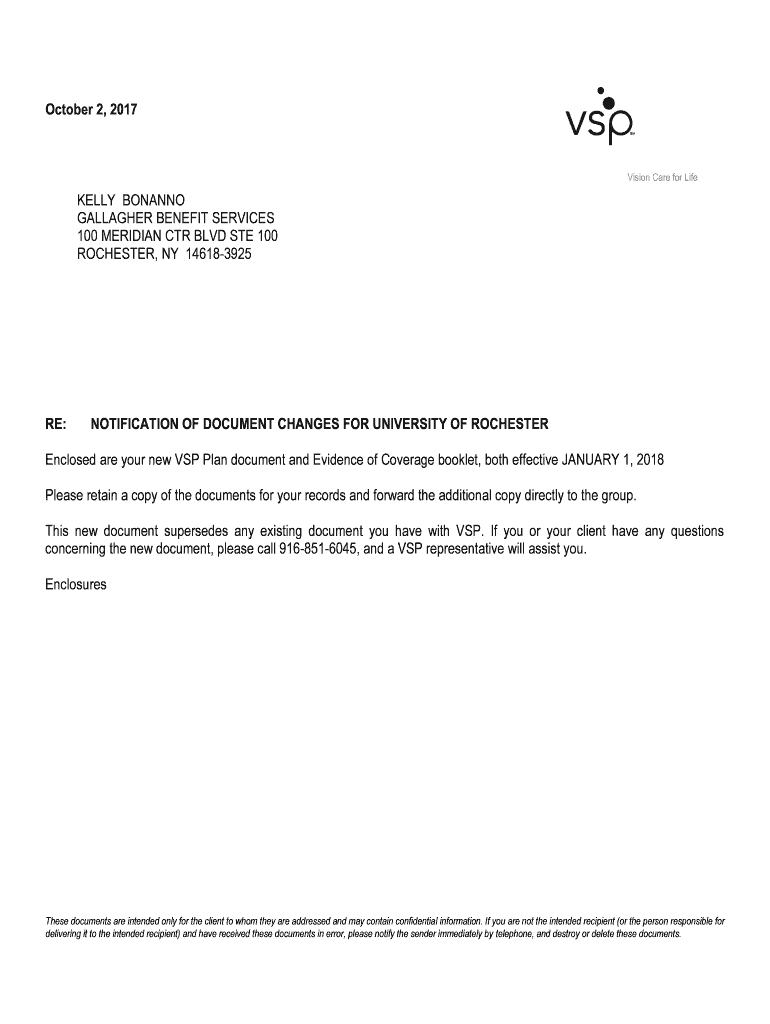 October 2, 2017

vsp

Vision Care for Life

KELLY BONANNO
GALLAGHER BENEFIT SERVICES
100 MERIDIAN CTR BLVD STE 100
ROCHESTER, NY 14618-3925

RE: NOTIFICATION OF DOCUMENT CHANGES FOR UNIVERSITY OF ROCHESTER

Enclosed are your new VSP Plan document and Evidence of Coverage booklet, both effective JANUARY 1, 2018

Please retain a copy of the documents for your records and forward the additional copy directly to the group.

This new document supersedes any existing document you have with VSP. If you or your client have any questions concerning the new document, please call 916-851-6045, and a VSP representative will assist you.

Enclosures

These documents are intended only for the client to whom they are addressed and may contain confidential information. If you are not the intended recipient (or the person responsible for delivering it to the intended recipient) and have received these documents in error, please notify the sender immediately by telephone, and destroy or delete these documents.